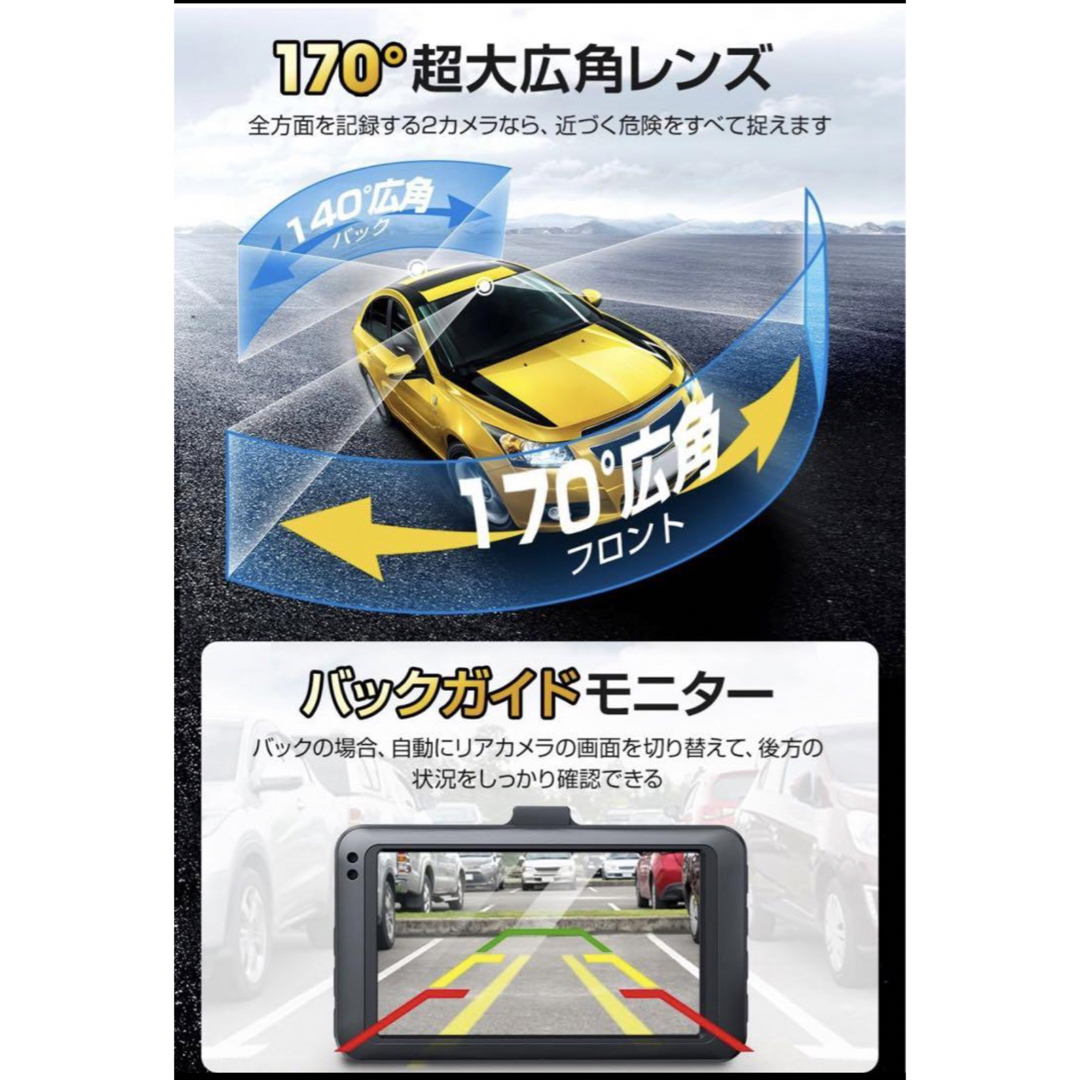 170°超大広角レンズ

全方面を記録する2カメラなら、近づく危険をすべて捉えます

140°広角
バック

170°広角
フロント

バックガイドモニター

バックの場合、自動にリアカメラの画面を切り替えて、後方の状況をしっかり確認できる